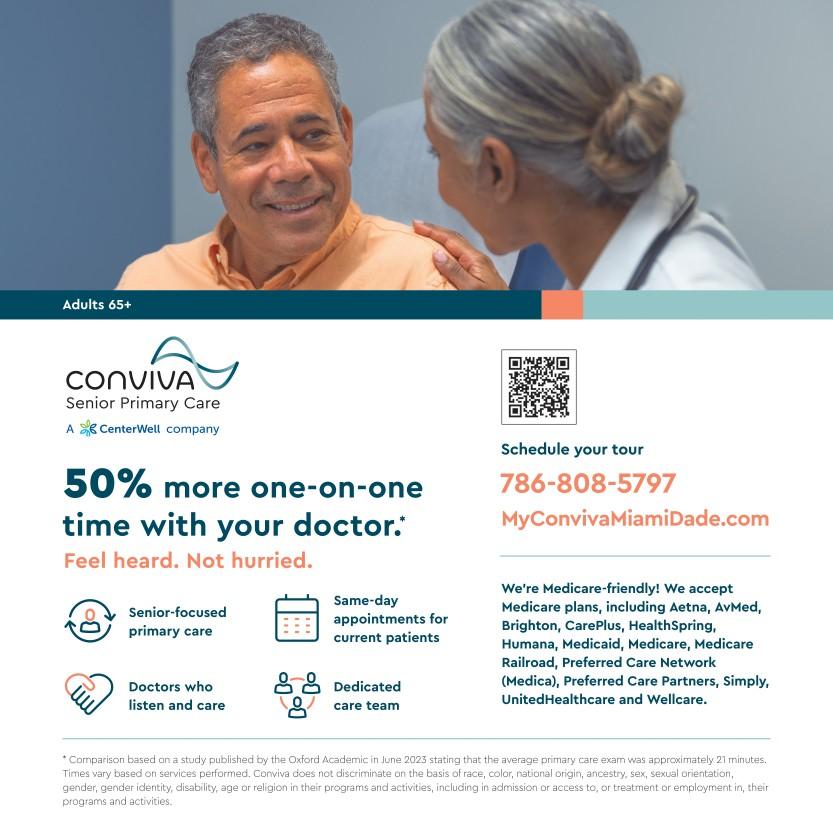 Adults 65+

CONVIVA
Senior Primary Care
A CenterWell company

50% more one-on-one time with your doctor.*

Feel heard. Not hurried.

Senior-focused primary care

Same-day appointments for current patients

Doctors who listen and care

Dedicated care team

Schedule your tour

786-808-5797

MyConvivaMiamiDade.com

We're Medicare-friendly! We accept Medicare plans, including Aetna, AvMed, Brighton, CarePlus, HealthSpring, Humana, Medicaid, Medicare, Medicare Railroad, Preferred Care Network (Medica), Preferred Care Partners, Simply, UnitedHealthcare and Wellcare.

* Comparison based on a study published by the Oxford Academic in June 2023 stating that the average primary care exam was approximately 21 minutes. Times vary based on services performed. Conviva does not discriminate on the basis of race, color, national origin, ancestry, sex, sexual orientation, gender, gender identity, disability, age or religion in their programs and activities, including in admission or access to, or treatment or employment in, their programs and activities.